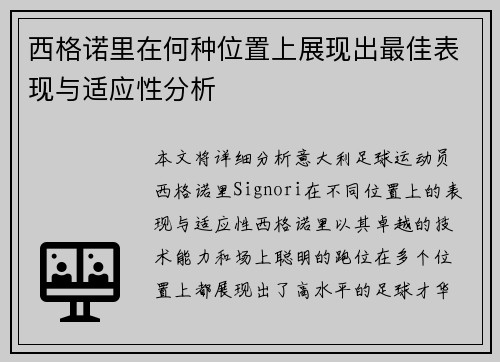 西格诺里在何种位置上展现出最佳表现与适应性分析

本文将详细分析意大利足球运动员西格诺里Signori在不同位置上的表现与适应性西格诺里以其卓越的技术能力和场上聪明的跑位在多个位置上都展现出了高水平的足球才华